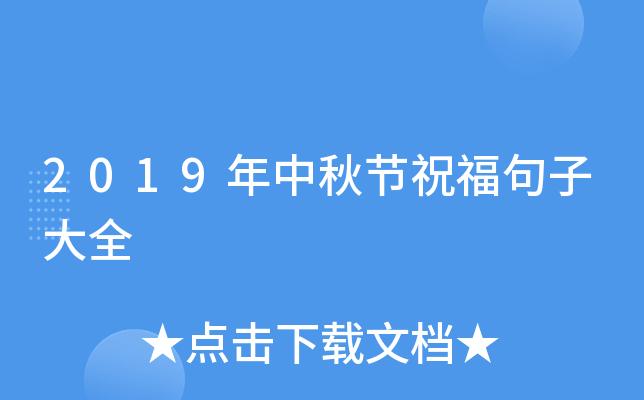 2019年中秋节祝福句子大全

★点击下载文档★